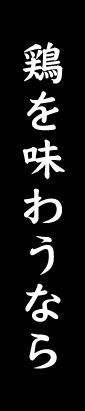 鶏を味わうなら